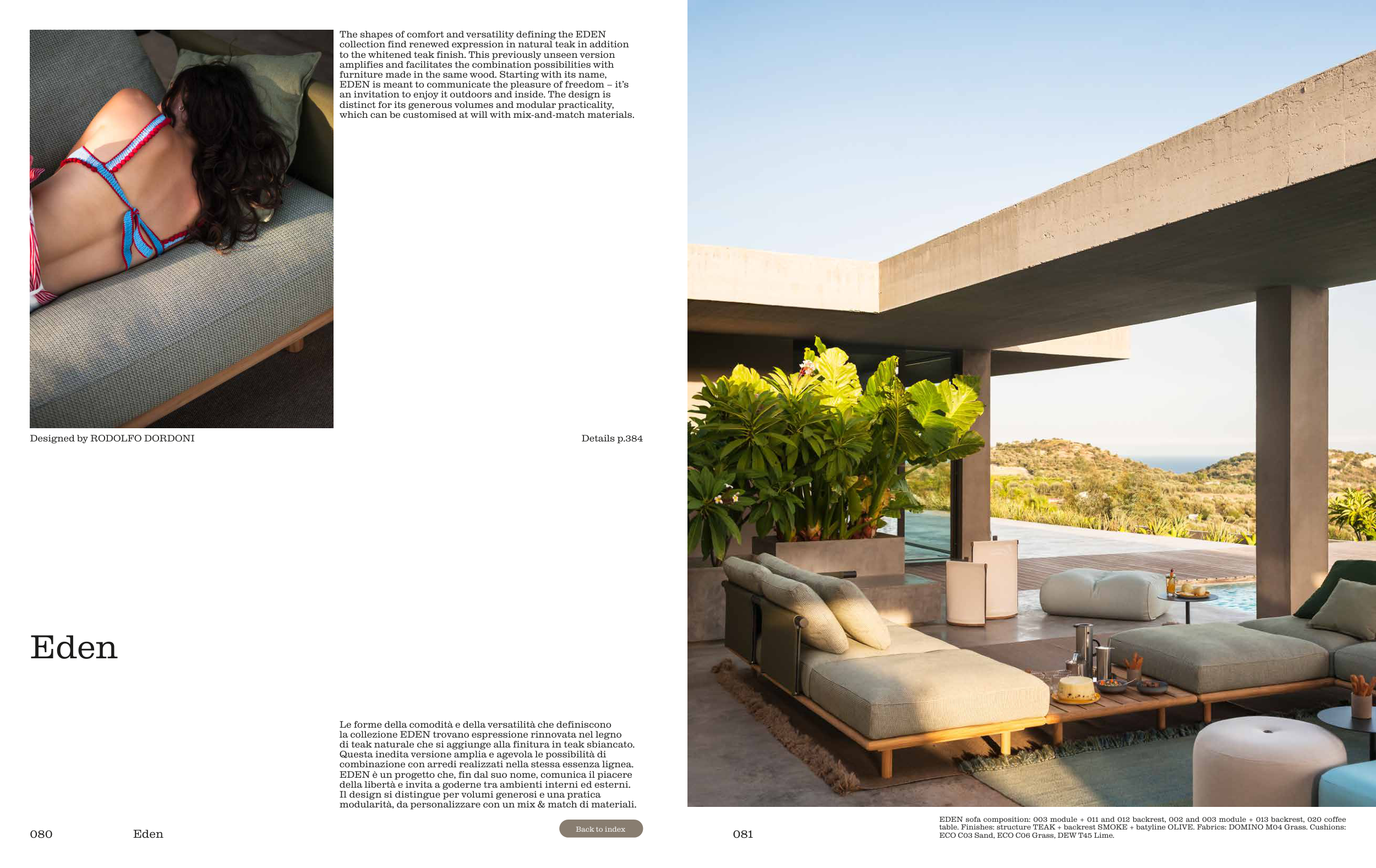 The shapes of comfort and versatility defining the EDEN collection find renewed expression in natural teak in addition to the whitened teak finish. This previously unseen version amplifies and facilitates the combination possibilities with furniture made in the same wood. Starting with its name, EDEN is meant to communicate the pleasure of freedom – it's an invitation to enjoy it outdoors and inside. The design is distinct for its generous volumes and modular practicality, which can be customised at will with mix-and-match materials.

Designed by RODOLFO DORDONI

Details p.384

Eden

Le forme della comodità e della versatilità che definiscono la collezione EDEN trovano espressione rinnovata nel legno di teak naturale che si aggiunge alla finitura in teak sbiancato. Questa inedita versione amplia e agevola le possibilità di combinazione con arredi realizzati nella stessa essenza lignea. EDEN è un progetto che, fin dal suo nome, comunica il piacere della libertà e invita a goderne tra ambienti interni ed esterni. Il design si distingue per volumi generosi e una pratica modularità, da personalizzare con un mix & match di materiali.

080 Eden

Back to index

081

EDEN sofa composition: 003 module + 011 and 012 backrest, 002 and 003 module + 013 backrest, 020 coffee table. Finishes: structure TEAK + backrest SMOKE + batyline OLIVE. Fabrics: DOMINO M04 Grass. Cushions: ECO C03 Sand, ECO C06 Grass, DEW T45 Lime.